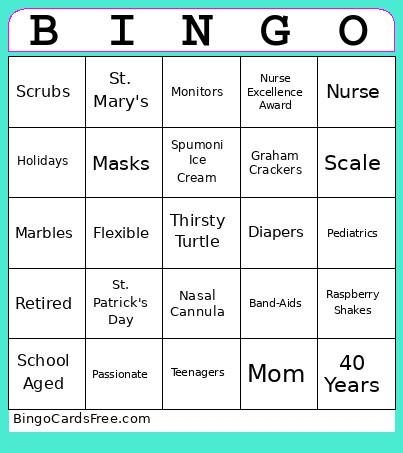 | B | I | N | G | O |
|---|---|---|---|---|
| Scrubs | St. Mary's | Monitors | Nurse Excellence Award | Nurse |
| Holidays | Masks | Spumoni Ice Cream | Graham Crackers | Scale |
| Marbles | Flexible | Thirsty Turtle | Diapers | Pediatrics |
| Retired | St. Patrick's Day | Nasal Cannula | Band-Aids | Raspberry Shakes |
| School Aged | Passionate | Teenagers | Mom | 40 Years |

BingoCardsFree.com